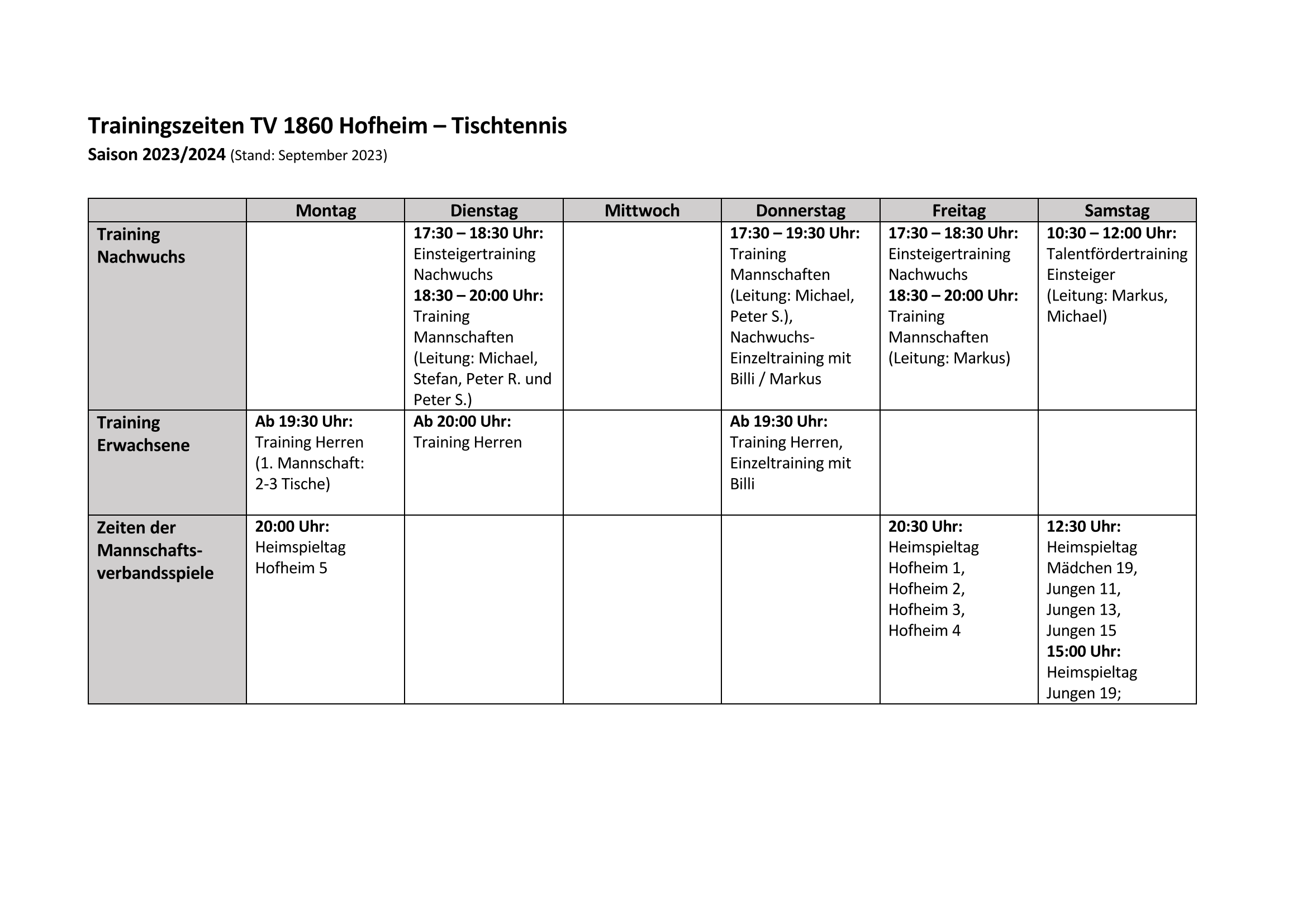 Trainingszeiten TV 1860 Hofheim – Tischtennis

Saison 2023/2024 (Stand: September 2023)

| | Montag | Dienstag | Mittwoch | Donnerstag | Freitag | Samstag |
|---|---|---|---|---|---|---|
| Training Nachwuchs | | 17:30 – 18:30 Uhr: Einsteigertraining Nachwuchs 18:30 – 20:00 Uhr: Training Mannschaften (Leitung: Michael, Stefan, Peter R. und Peter S.) | | 17:30 – 19:30 Uhr: Training Mannschaften (Leitung: Michael, Peter S.), Nachwuchs-Einzeltraining mit Billi / Markus | 17:30 – 18:30 Uhr: Einsteigertraining Nachwuchs 18:30 – 20:00 Uhr: Training Mannschaften (Leitung: Markus) | 10:30 – 12:00 Uhr: Talentfördertraining Einsteiger (Leitung: Markus, Michael) |
| Training Erwachsene | Ab 19:30 Uhr: Training Herren (1. Mannschaft: 2-3 Tische) | Ab 20:00 Uhr: Training Herren | | Ab 19:30 Uhr: Training Herren, Einzeltraining mit Billi | | |
| Zeiten der Mannschafts-verbandsspiele | 20:00 Uhr: Heimspieltag Hofheim 5 | | | | 20:30 Uhr: Heimspieltag Hofheim 1, Hofheim 2, Hofheim 3, Hofheim 4 | 12:30 Uhr: Heimspieltag Mädchen 19, Jungen 11, Jungen 13, Jungen 15 15:00 Uhr: Heimspieltag Jungen 19; |